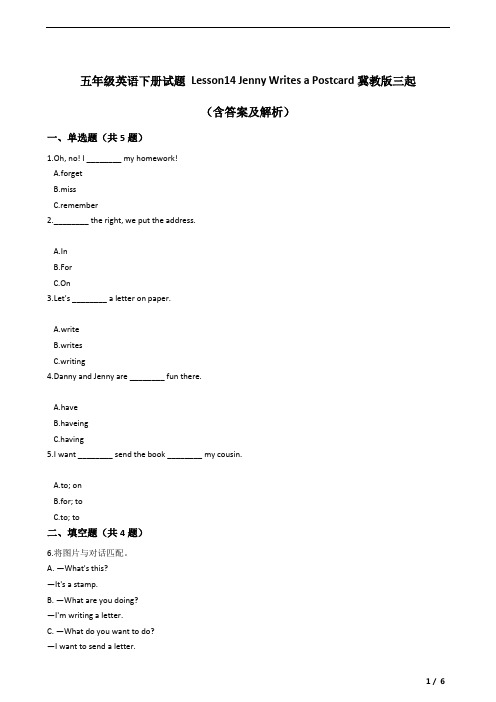 五年级英语下册试题 Lesson14 Jenny Writes a Postcard 冀教版三起

（含答案及解析）

一、单选题（共 5 题）

1.Oh, no! I ________ my homework!

A.forget

B.miss

C.remember

2.________ the right, we put the address.

A.In

B.For

C.On

3.Let's ________ a letter on paper.

A.write

B.writes

C.writing

4.Danny and Jenny are ________ fun there.

A.have

B.haveing

C.having

5.I want ________ send the book ________ my cousin.

A.to; on

B.for; to

C.to; to

二、填空题（共 4 题）

6.将图片与对话匹配。

A. —What's this?

—It's a stamp.

B. —What are you doing?

—I'm writing a letter.

C. —What do you want to do?

—I want to send a letter.

1 / 6